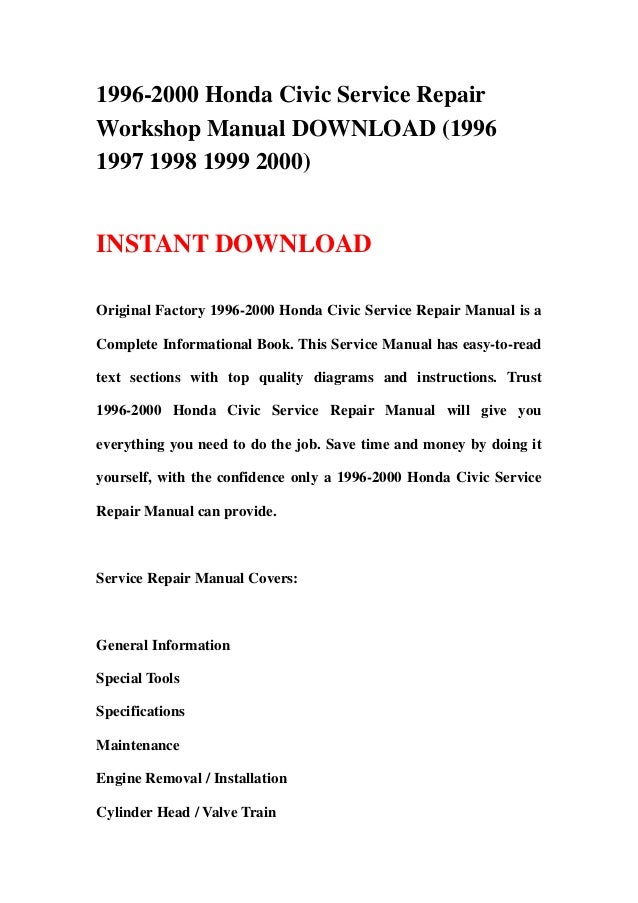 1996-2000 Honda Civic Service Repair Workshop Manual DOWNLOAD (1996 1997 1998 1999 2000)

INSTANT DOWNLOAD

Original Factory 1996-2000 Honda Civic Service Repair Manual is a Complete Informational Book. This Service Manual has easy-to-read text sections with top quality diagrams and instructions. Trust 1996-2000 Honda Civic Service Repair Manual will give you everything you need to do the job. Save time and money by doing it yourself, with the confidence only a 1996-2000 Honda Civic Service Repair Manual can provide.

Service Repair Manual Covers:

General Information
Special Tools
Specifications
Maintenance
Engine Removal / Installation
Cylinder Head / Valve Train